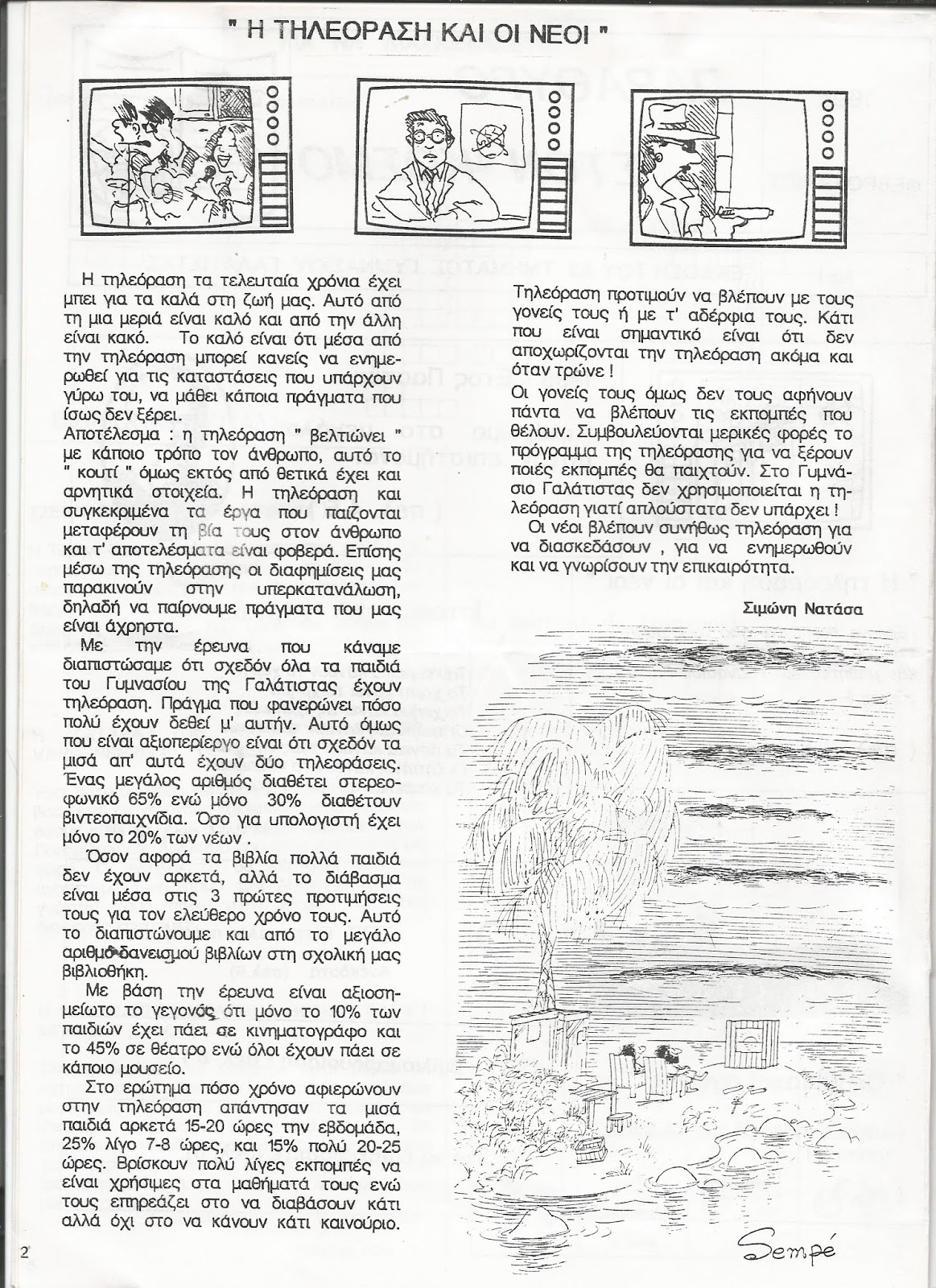 " Η ΤΗΛΕΟΡΑΣΗ ΚΑΙ ΟΙ ΝΕΟΙ "

Η τηλεόραση τα τελευταία χρόνια έχει μπει για τα καλά στη ζωή μας. Αυτό από τη μια μεριά είναι καλό και από την άλλη είναι κακό. Το καλό είναι ότι μέσα από την τηλεόραση μπορεί κανείς να ενημερωθεί για τις καταστάσεις που υπάρχουν γύρω του, να μάθει κάποια πράγματα που ίσως δεν ξέρει.
Αποτέλεσμα : η τηλεόραση " βελτιώνει " με κάποιο τρόπο τον άνθρωπο, αυτό το " κουτί " όμως εκτός από θετικά έχει και αρνητικά στοιχεία. Η τηλεόραση και συγκεκριμένα τα έργα που παίζονται μεταφέρουν τη βία τους στον άνθρωπο και τ' αποτελέσματα είναι φοβερά. Επίσης μέσω της τηλεόρασης οι διαφημίσεις μας παρακινούν στην υπερκατανάλωση, δηλαδή να παίρνουμε πράγματα που μας είναι άχρηστα.

Με την έρευνα που κάναμε διαπιστώσαμε ότι σχεδόν όλα τα παιδιά του Γυμνασίου της Γαλάτιστας έχουν τηλεόραση. Πράγμα που φανερώνει πόσο πολύ έχουν δεθεί μ' αυτήν. Αυτό όμως που είναι αξιοπερίεργο είναι ότι σχεδόν τα μισά απ' αυτά έχουν δύο τηλεοράσεις. Ένας μεγάλος αριθμός διαθέτει στερεοφωνικό 65% ενώ μόνο 30% διαθέτουν βιντεοπαιχνίδια. Όσο για υπολογιστή έχει μόνο το 20% των νέων .

Όσον αφορά τα βιβλία πολλά παιδιά δεν έχουν αρκετά, αλλά το διάβασμα είναι μέσα στις 3 πρώτες προτιμήσεις τους για τον ελεύθερο χρόνο τους. Αυτό το διαπιστώνουμε και από το μεγάλο αριθμό δανεισμού βιβλίων στη σχολική μας βιβλιοθήκη.

Με βάση την έρευνα είναι αξιοσημείωτο το γεγονός ότι μόνο το 10% των παιδιών έχει πάει σε κινηματογράφο και το 45% σε θέατρο ενώ όλοι έχουν πάει σε κάποιο μουσείο.

Στο ερώτημα πόσο χρόνο αφιερώνουν στην τηλεόραση απάντησαν τα μισά παιδιά αρκετά 15-20 ώρες την εβδομάδα, 25% λίγο 7-8 ώρες, και 15% πολύ 20-25 ώρες. Βρίσκουν πολύ λίγες εκπομπές να είναι χρήσιμες στα μαθήματά τους ενώ τους επηρεάζει στο να διαβάσουν κάτι αλλά όχι στο να κάνουν κάτι καινούριο.

Τηλεόραση προτιμούν να βλέπουν με τους γονείς τους ή με τ' αδέρφια τους. Κάτι που είναι σημαντικό είναι ότι δεν αποχωρίζονται την τηλεόραση ακόμα και όταν τρώνε !
Οι γονείς τους όμως δεν τους αφήνουν πάντα να βλέπουν τις εκπομπές που θέλουν. Συμβουλεύονται μερικές φορές το πρόγραμμα της τηλεόρασης για να ξέρουν ποιές εκπομπές θα παιχτούν. Στο Γυμνάσιο Γαλάτιστας δεν χρησιμοποιείται η τηλεόραση γιατί απλούστατα δεν υπάρχει !

Οι νέοι βλέπουν συνήθως τηλεόραση για να διασκεδάσουν , για να ενημερωθούν και να γνωρίσουν την επικαιρότητα.

Σιμώνη Νατάσα

Sempé

2